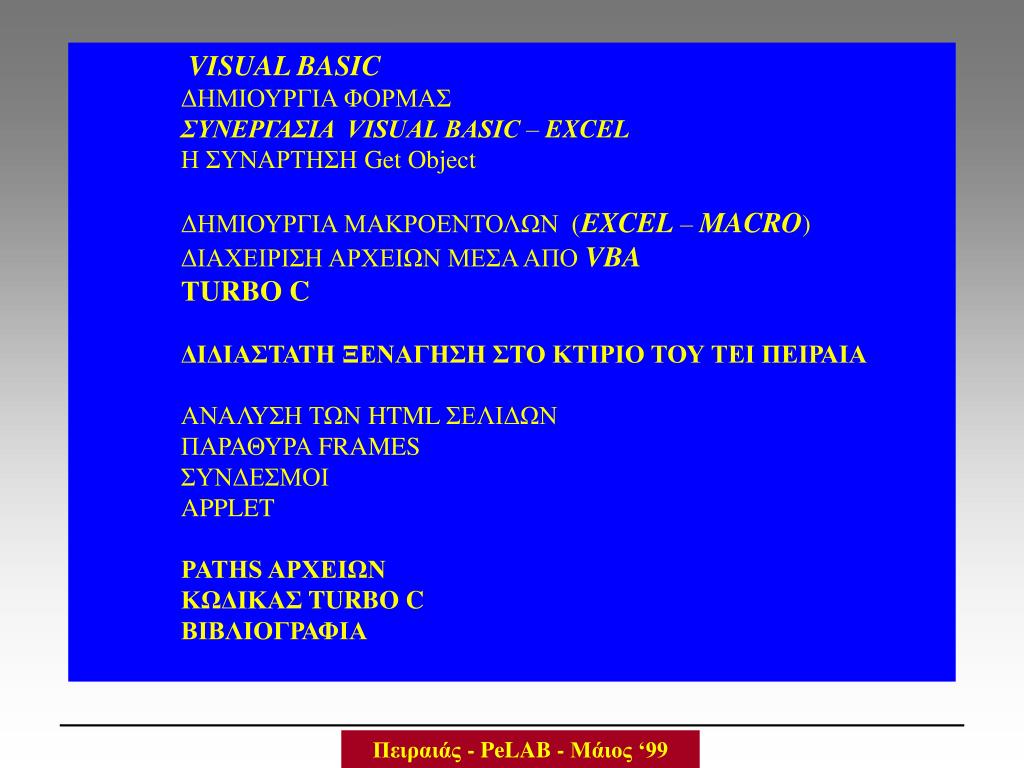 VISUAL BASIC
ΔΗΜΙΟΥΡΓΙΑ ΦΟΡΜΑΣ
ΣΥΝΕΡΓΑΣΙΑ VISUAL BASIC – EXCEL
Η ΣΥΝΑΡΤΗΣΗ Get Object

ΔΗΜΙΟΥΡΓΙΑ ΜΑΚΡΟΕΝΤΟΛΩΝ (EXCEL – MACRO)
ΔΙΑΧΕΙΡΙΣΗ ΑΡΧΕΙΩΝ ΜΕΣΑ ΑΠΟ VBA
TURBO C

ΔΙΔΙΑΣΤΑΤΗ ΞΕΝΑΓΗΣΗ ΣΤΟ ΚΤΙΡΙΟ ΤΟΥ ΤΕΙ ΠΕΙΡΑΙΑ

ΑΝΑΛΥΣΗ ΤΩΝ HTML ΣΕΛΙΔΩΝ
ΠΑΡΑΘΥΡΑ FRAMES
ΣΥΝΔΕΣΜΟΙ
APPLET

PATHS ΑΡΧΕΙΩΝ
ΚΩΔΙΚΑΣ TURBO C
ΒΙΒΛΙΟΓΡΑΦΙΑ

Πειραιάς - PeLAB - Μάιος ‘99